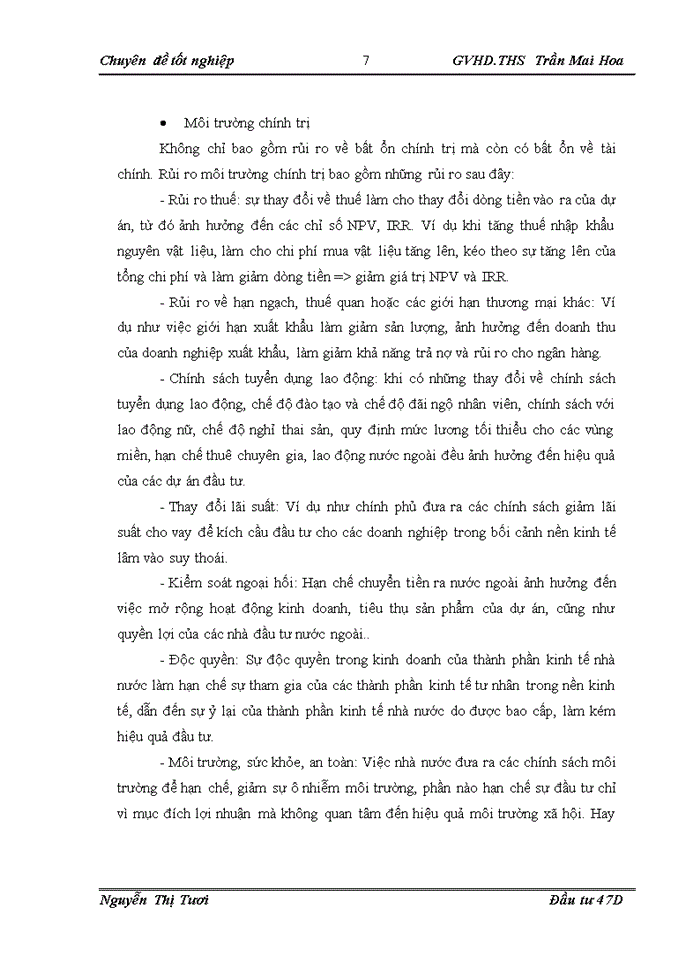 Chuyên đề tốt nghiệp 7 GVHD.THS Trần Mai Hoa

• Môi trường chính trị

Không chỉ bao gồm rủi ro về bất ổn chính trị mà còn có bất ổn về tài chính. Rủi ro môi trường chính trị bao gồm những rủi ro sau đây:

- Rủi ro thuế: sự thay đổi về thuế làm cho thay đổi dòng tiền vào ra của dự án, từ đó ảnh hưởng đến các chỉ số NPV, IRR. Ví dụ khi tăng thuế nhập khẩu nguyên vật liệu, làm cho chi phí mua vật liệu tăng lên, kéo theo sự tăng lên của tổng chi phí và làm giảm dòng tiền => giảm giá trị NPV và IRR.

- Rủi ro về hạn ngạch, thuế quan hoặc các giới hạn thương mại khác: Ví dụ như việc giới hạn xuất khẩu làm giảm sản lượng, ảnh hưởng đến doanh thu của doanh nghiệp xuất khẩu, làm giảm khả năng trả nợ và rủi ro cho ngân hàng.

- Chính sách tuyển dụng lao động: khi có những thay đổi về chính sách tuyển dụng lao động, chế độ đào tạo và chế độ đãi ngộ nhân viên, chính sách với lao động nữ, chế độ nghỉ thai sản, quy định mức lương tối thiểu cho các vùng miền, hạn chế thuê chuyên gia, lao động nước ngoài đều ảnh hưởng đến hiệu quả của các dự án đầu tư.

- Thay đổi lãi suất: Ví dụ như chính phủ đưa ra các chính sách giảm lãi suất cho vay để kích cầu đầu tư cho các doanh nghiệp trong bối cảnh nền kinh tế lâm vào suy thoái.

- Kiểm soát ngoại hối: Hạn chế chuyển tiền ra nước ngoài ảnh hưởng đến việc mở rộng hoạt động kinh doanh, tiêu thụ sản phẩm của dự án, cũng như quyền lợi của các nhà đầu tư nước ngoài..

- Độc quyền: Sự độc quyền trong kinh doanh của thành phần kinh tế nhà nước làm hạn chế sự tham gia của các thành phần kinh tế tư nhân trong nền kinh tế, dẫn đến sự ỷ lại của thành phần kinh tế nhà nước do được bao cấp, làm kém hiệu quả đầu tư.

- Môi trường, sức khỏe, an toàn: Việc nhà nước đưa ra các chính sách môi trường để hạn chế, giảm sự ô nhiễm môi trường, phần nào hạn chế sự đầu tư chỉ vì mục đích lợi nhuận mà không quan tâm đến hiệu quả môi trường xã hội. Hay

Nguyễn Thị Tươi Đầu tư 47D